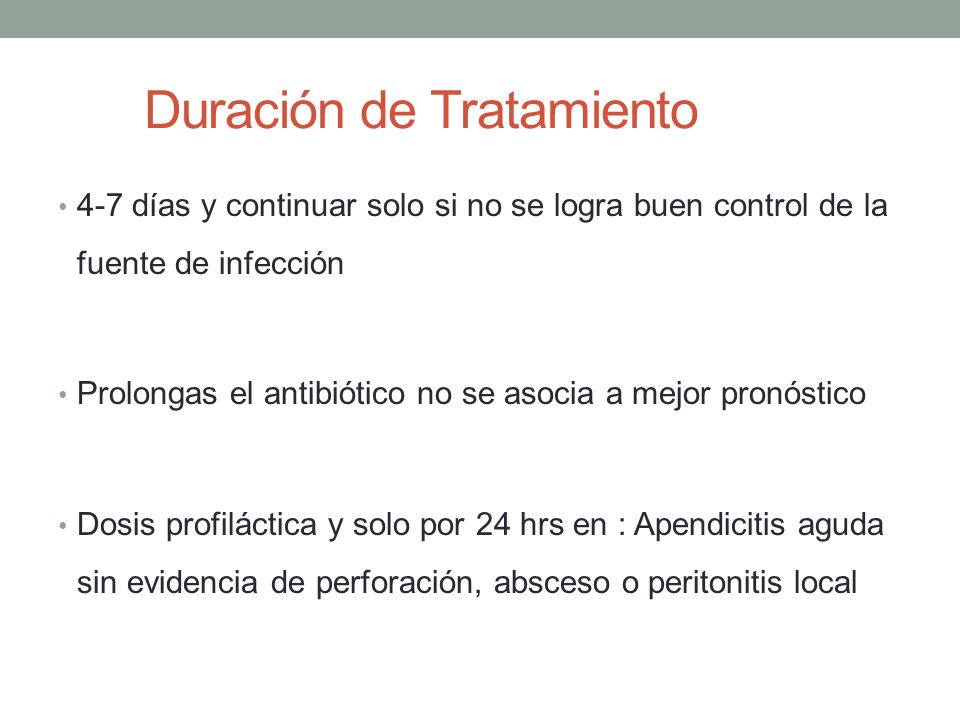 Duración de Tratamiento

• 4-7 días y continuar solo si no se logra buen control de la fuente de infección

• Prolongas el antibiótico no se asocia a mejor pronóstico

• Dosis profiláctica y solo por 24 hrs en : Apendicitis aguda sin evidencia de perforación, absceso o peritonitis local